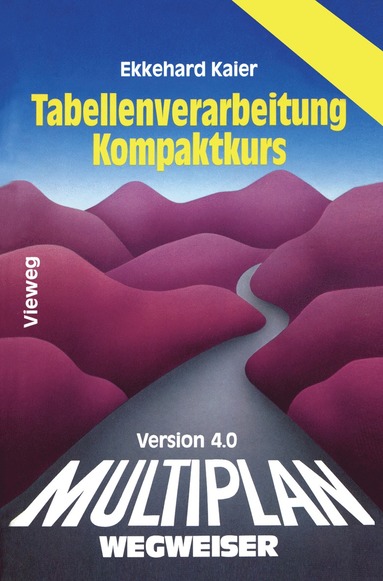 Ekkehard Kaier

Tabellenverarbeitung Kompaktkurs

Vieweg

Version 4.0

MULTIPLAN

WEGWEISER